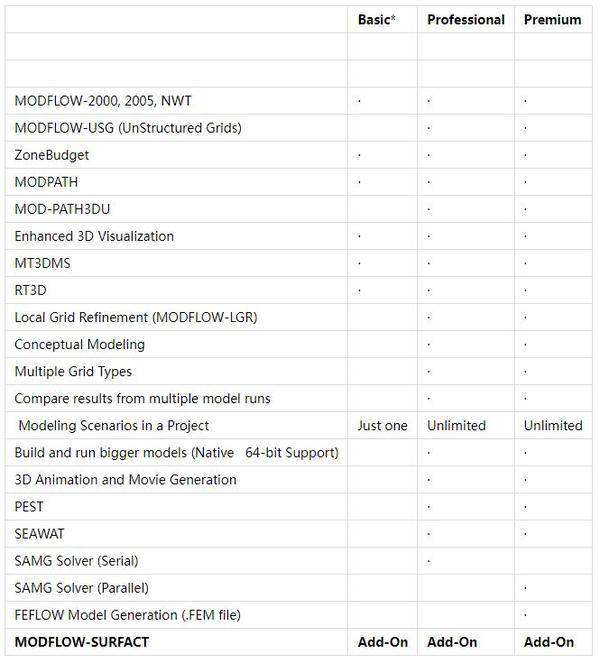 | | Basic* | Professional | Premium |
|---|---|---|---|
| | | | |
| | | | |
| MODFLOW-2000, 2005, NWT | · | · | · |
| MODFLOW-USG (UnStructured Grids) | | · | · |
| ZoneBudget | · | · | · |
| MODPATH | · | · | · |
| MOD-PATH3DU | | · | · |
| Enhanced 3D Visualization | · | · | · |
| MT3DMS | · | · | · |
| RT3D | · | · | · |
| Local Grid Refinement (MODFLOW-LGR) | | · | · |
| Conceptual Modeling | | · | · |
| Multiple Grid Types | | · | · |
| Compare results from multiple model runs | | · | · |
| Modeling Scenarios in a Project | Just one | Unlimited | Unlimited |
| Build and run bigger models (Native 64-bit Support) | | · | · |
| 3D Animation and Movie Generation | | · | · |
| PEST | | · | · |
| SEAWAT | | · | · |
| SAMG Solver (Serial) | | · | |
| SAMG Solver (Parallel) | | | · |
| FEFLOW Model Generation (.FEM file) | | | · |
| **MODFLOW-SURFACT** | **Add-On** | **Add-On** | **Add-On** |